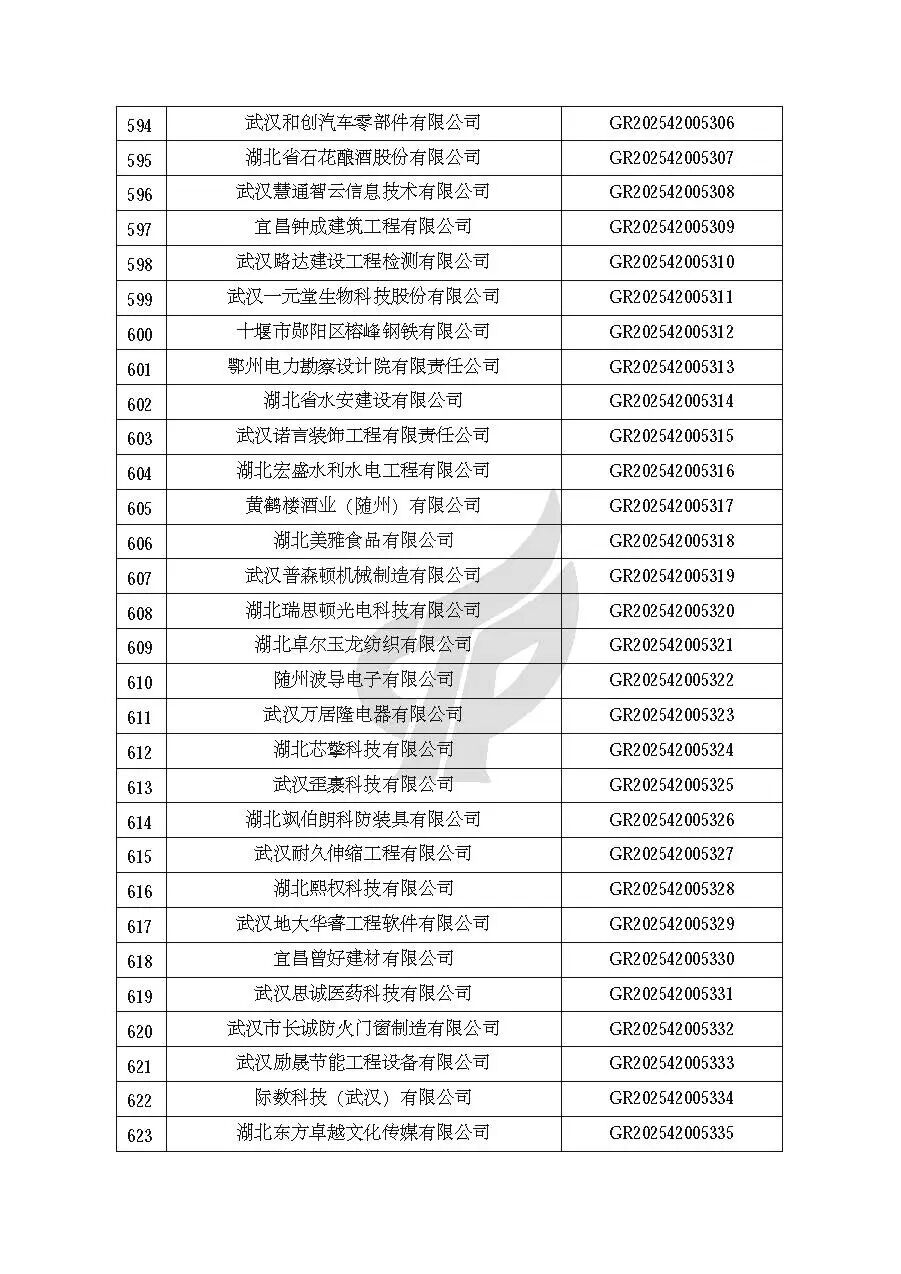 | 594 | 武汉和创汽车零部件有限公司 | GR202542005306 |
|---|---|---|
| 595 | 湖北省石花酿酒股份有限公司 | GR202542005307 |
| 596 | 武汉慧通智云信息技术有限公司 | GR202542005308 |
| 597 | 宜昌钟成建筑工程有限公司 | GR202542005309 |
| 598 | 武汉路达建设工程检测有限公司 | GR202542005310 |
| 599 | 武汉一元堂生物科技股份有限公司 | GR202542005311 |
| 600 | 十堰市郧阳区榕峰钢铁有限公司 | GR202542005312 |
| 601 | 鄂州电力勘察设计院有限责任公司 | GR202542005313 |
| 602 | 湖北省水安建设有限公司 | GR202542005314 |
| 603 | 武汉诺言装饰工程有限责任公司 | GR202542005315 |
| 604 | 湖北宏盛水利水电工程有限公司 | GR202542005316 |
| 605 | 黄鹤楼酒业（随州）有限公司 | GR202542005317 |
| 606 | 湖北美雅食品有限公司 | GR202542005318 |
| 607 | 武汉普森顿机械制造有限公司 | GR202542005319 |
| 608 | 湖北瑞思顿光电科技有限公司 | GR202542005320 |
| 609 | 湖北卓尔玉龙纺织有限公司 | GR202542005321 |
| 610 | 随州波导电子有限公司 | GR202542005322 |
| 611 | 武汉万居隆电器有限公司 | GR202542005323 |
| 612 | 湖北芯擎科技有限公司 | GR202542005324 |
| 613 | 武汉歪豪科技有限公司 | GR202542005325 |
| 614 | 湖北飒伯朗科防装具有限公司 | GR202542005326 |
| 615 | 武汉耐久伸缩工程有限公司 | GR202542005327 |
| 616 | 湖北熙权科技有限公司 | GR202542005328 |
| 617 | 武汉地大华睿工程软件有限公司 | GR202542005329 |
| 618 | 宜昌曾好建材有限公司 | GR202542005330 |
| 619 | 武汉思诚医药科技有限公司 | GR202542005331 |
| 620 | 武汉市长诚防火门窗制造有限公司 | GR202542005332 |
| 621 | 武汉励晟节能工程设备有限公司 | GR202542005333 |
| 622 | 际数科技（武汉）有限公司 | GR202542005334 |
| 623 | 湖北东方卓越文化传媒有限公司 | GR202542005335 |